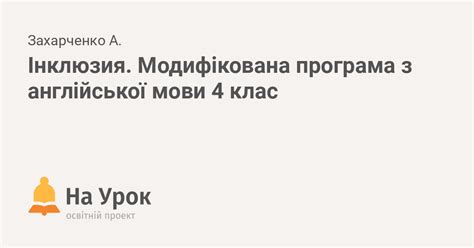 Захарченко А.

Інклюзия. Модифікована програма з англійської мови 4 клас

На Урок
освітній проект